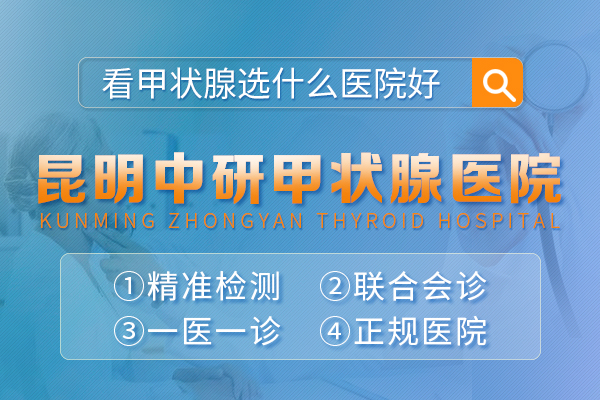 看甲状腺选什么医院好

昆明中研甲状腺医院
KUNMING ZHONGYAN THYROID HOSPITAL

①精准检测 ②联合会诊
③一医一诊 ④正规医院